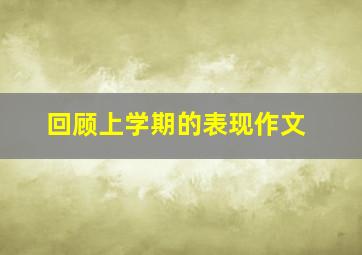 回顾上学期的表现作文